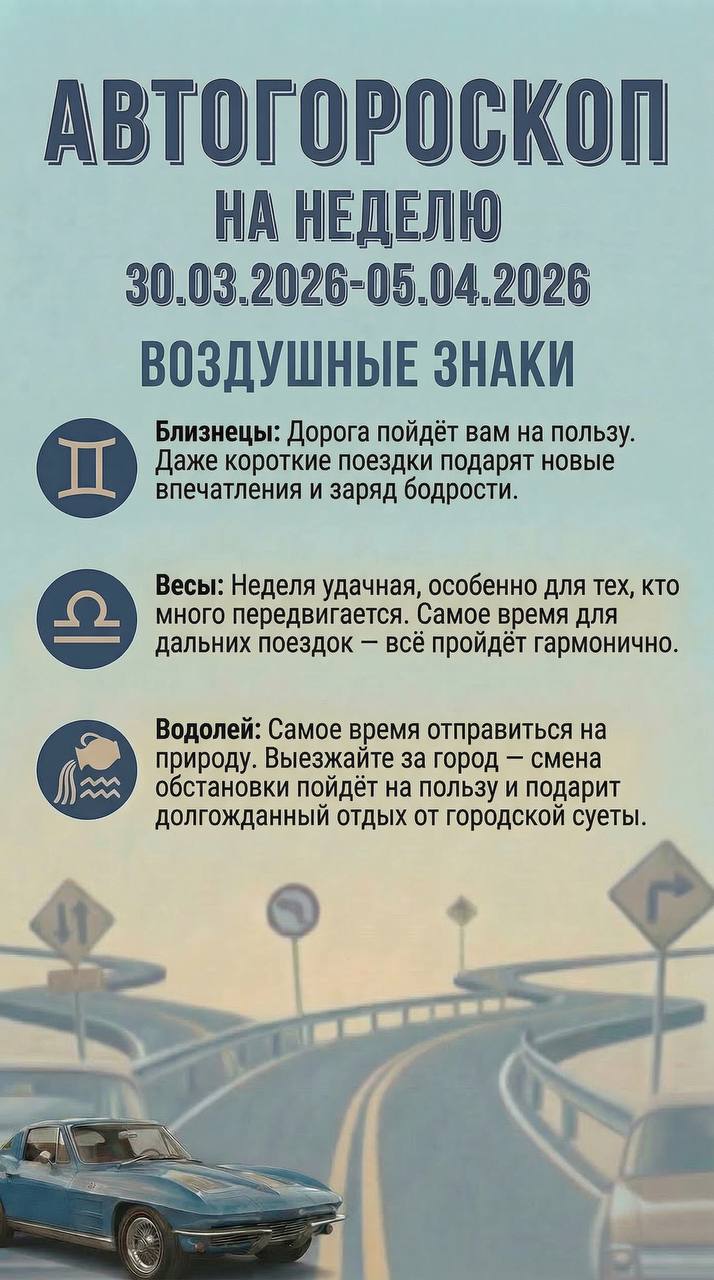 АВТОГОРОСКОП
НА НЕДЕЛЮ
30.03.2026-05.04.2026

ВОЗДУШНЫЕ ЗНАКИ

Близнецы: Дорога пойдёт вам на пользу. Даже короткие поездки подарят новые впечатления и заряд бодрости.

Весы: Неделя удачная, особенно для тех, кто много передвигается. Самое время для дальних поездок — всё пройдёт гармонично.

Водолей: Самое время отправиться на природу. Выезжайте за город — смена обстановки пойдёт на пользу и подарит долгожданный отдых от городской суеты.